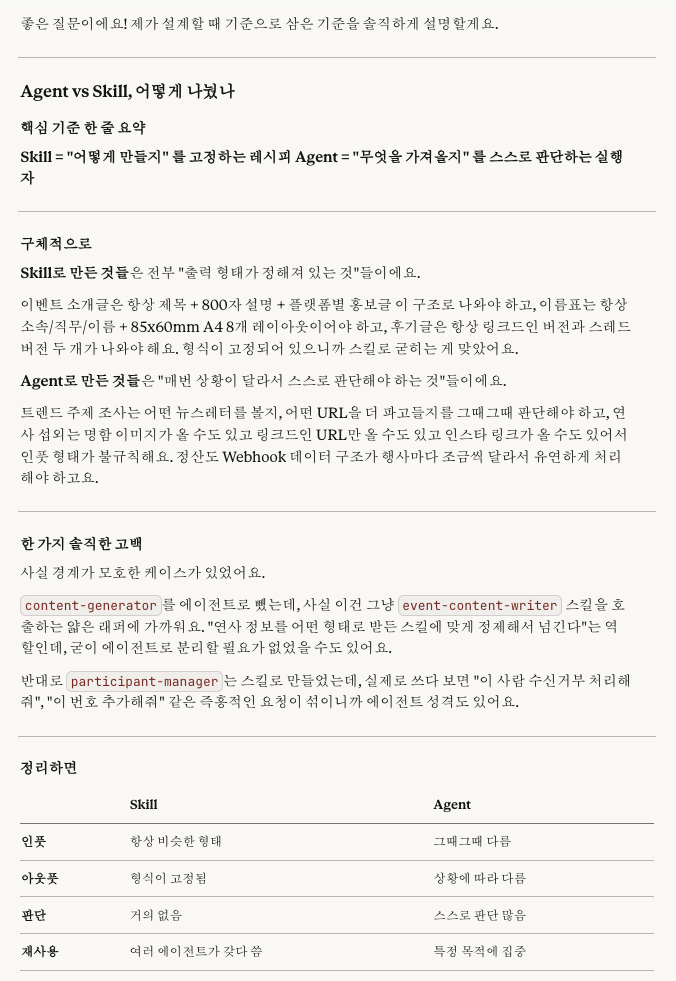 좋은 질문이에요! 제가 설계할 때 기준으로 삼은 기준을 솔직하게 설명할게요.

Agent vs Skill, 어떻게 나눴나

핵심 기준 한 줄 요약

Skill = "어떻게 만들지" 를 고정하는 레시피 Agent = "무엇을 가져올지" 를 스스로 판단하는 실행자

구체적으로

Skill로 만든 것들은 전부 "출력 형태가 정해져 있는 것"들이에요.

이벤트 소개글은 항상 제목 + 800자 설명 + 플랫폼별 홍보글 이 구조로 나와야 하고, 이름표는 항상 소속/직무/이름 + 85x60mm A4 8개 레이아웃이어야 하고, 후기글은 항상 링크드인 버전과 스레드 버전 두 개가 나와야 해요. 형식이 고정되어 있으니까 스킬로 굳히는 게 맞았어요.

Agent로 만든 것들은 "매번 상황이 달라서 스스로 판단해야 하는 것"들이에요.

트렌드 주제 조사는 어떤 뉴스레터를 볼지, 어떤 URL을 더 파고들지를 그때그때 판단해야 하고, 연사 섭외는 명함 이미지가 올 수도 있고 링크드인 URL만 올 수도 있고 인스타 링크가 올 수도 있어서 인풋 형태가 불규칙해요. 정산도 Webhook 데이터 구조가 행사마다 조금씩 달라서 유연하게 처리해야 하고요.

한 가지 솔직한 고백

사실 경계가 모호한 케이스가 있었어요.

content-generator 를 에이전트로 뺐는데, 사실 이건 그냥 event-content-writer 스킬을 호출하는 얇은 래퍼에 가까워요. "연사 정보를 어떤 형태로 받든 스킬에 맞게 정제해서 넘긴다"는 역할인데, 굳이 에이전트로 분리할 필요가 없었을 수도 있어요.

반대로 participant-manager 는 스킬로 만들었는데, 실제로 쓰다 보면 "이 사람 수신거부 처리해줘", "이 번호 추가해줘" 같은 즉흥적인 요청이 섞이니까 에이전트 성격도 있어요.

정리하면

| | Skill | Agent |
|---|---|---|
| 인풋 | 항상 비슷한 형태 | 그때그때 다름 |
| 아웃풋 | 형식이 고정됨 | 상황에 따라 다름 |
| 판단 | 거의 없음 | 스스로 판단 많음 |
| 재사용 | 여러 에이전트가 갖다 씀 | 특정 목적에 집중 |